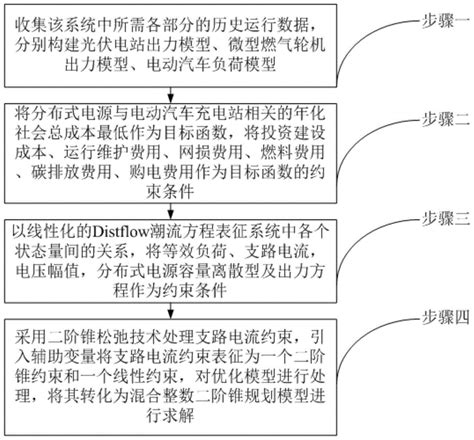 收集该系统中所需各部分的历史运行数据，分别构建光伏电站出力模型、微型燃气轮机出力模型、电动汽车负荷模型

步骤一

将分布式电源与电动汽车充电站相关的年化社会总成本最低作为目标函数，将投资建设成本、运行维护费用、网损费用、燃料费用、碳排放费用、购电费用作为目标函数的约束条件

步骤二

以线性化的Distflow潮流方程表征系统中各个状态量间的关系，将等效负荷、支路电流，电压幅值，分布式电源容量离散型及出力方程作为约束条件

步骤三

采用二阶锥松弛技术处理支路电流约束，引入辅助变量将支路电流约束表征为一个二阶锥约束和一个线性约束，对优化模型进行处理，将其转化为混合整数二阶锥规划模型进行求解

步骤四